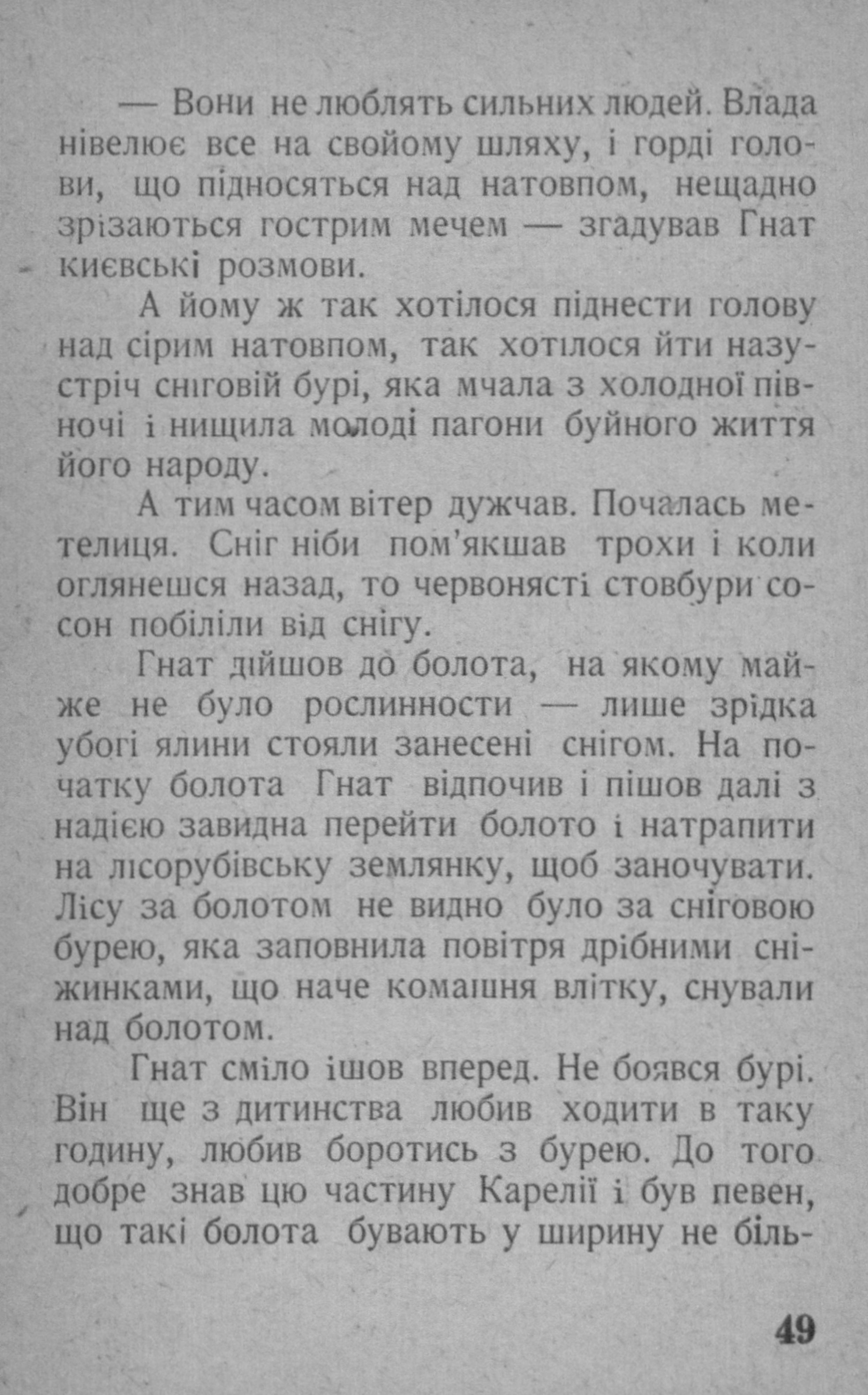 — Вони не люблять сильних людей. Влада нівелює все на свойому шляху, і горді голови, що підносяться над натовпом, нещадно зрізаються гострим мечем — згадував Гнат києвські розмови.

А йому ж так хотілося піднести голову над сірим натовпом, так хотілося йти назустріч сніговій бурі, яка мчала з холодної півночі і нищила молоді пагони буйного життя його народу.

А тим часом вітер дужчав. Почалась метелиця. Сніг ніби пом'якшав трохи і коли оглянешся назад, то червонясті стовбури сосон побіліли від снігу.

Гнат дійшов до болота, на якому майже не було рослинности — лише зрідка убогі ялини стояли занесені снігом. На початку болота Гнат відпочив і пішов далі з надією завидна перейти болото і натрапити на лісорубівську землянку, щоб заночувати. Лісу за болотом не видно було за сніговою бурею, яка заповнила повітря дрібними сніжинками, що наче комашня влітку, снували над болотом.

Гнат сміло ішов вперед. Не боявся бурі. Він ще з дитинства любив ходити в таку годину, любив боротись з бурею. До того добре знав цю частину Карелії і був певен, що такі болота бувають у ширину не біль-

49